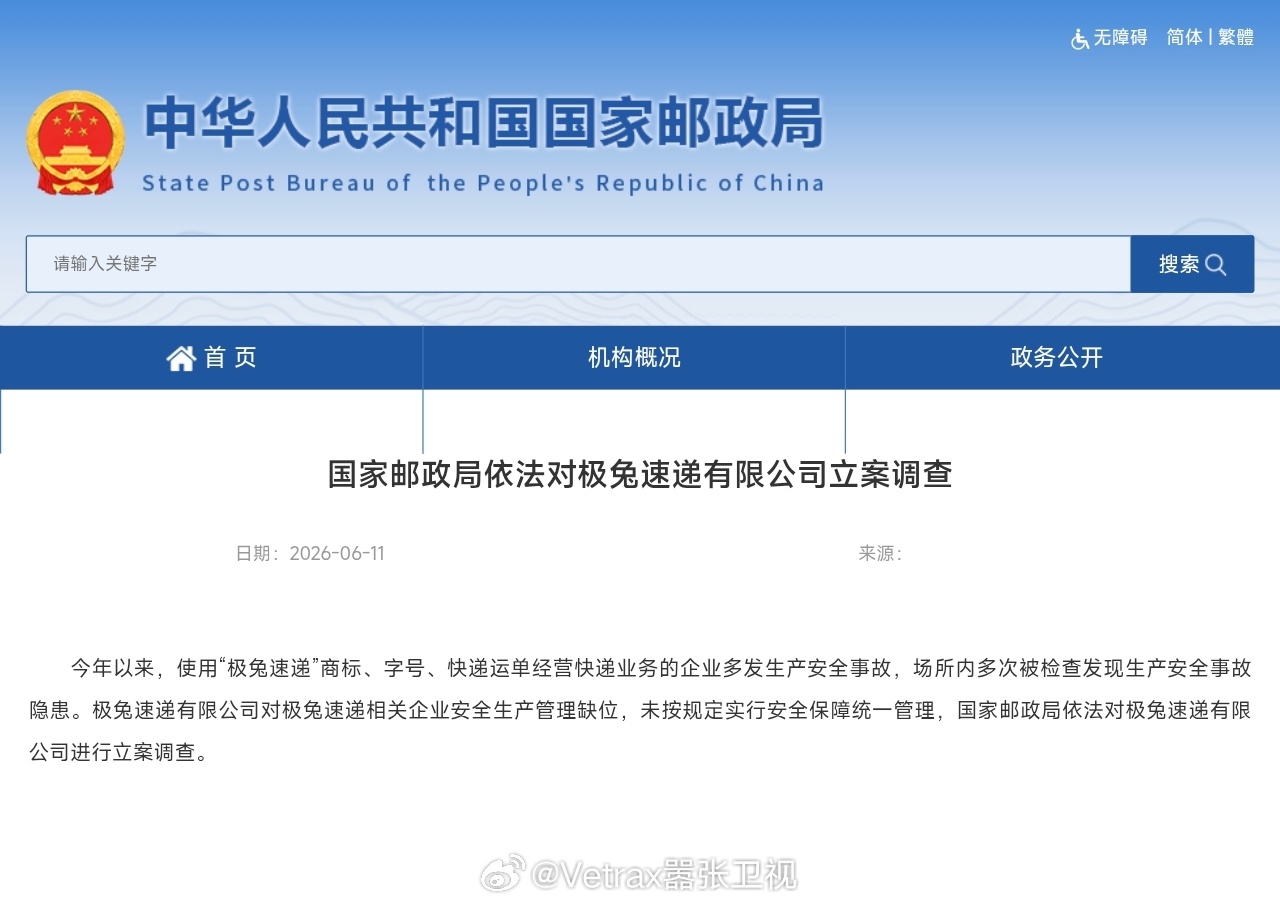 无障碍 简体 | 繁體

中华人民共和国国家邮政局
State Post Bureau of the People's Republic of China

请输入关键字
搜索

首 页
机构概况
政务公开

国家邮政局依法对极兔速递有限公司立案调查

日期：2026-06-11
来源：

今年以来，使用“极兔速递”商标、字号、快递运单经营快递业务的企业多发生产安全事故，场所内多次被检查发现生产安全事故隐患。极兔速递有限公司对极兔速递相关企业安全生产管理缺位，未按规定实行安全保障统一管理，国家邮政局依法对极兔速递有限公司进行立案调查。

@Vetrax嚣张卫视